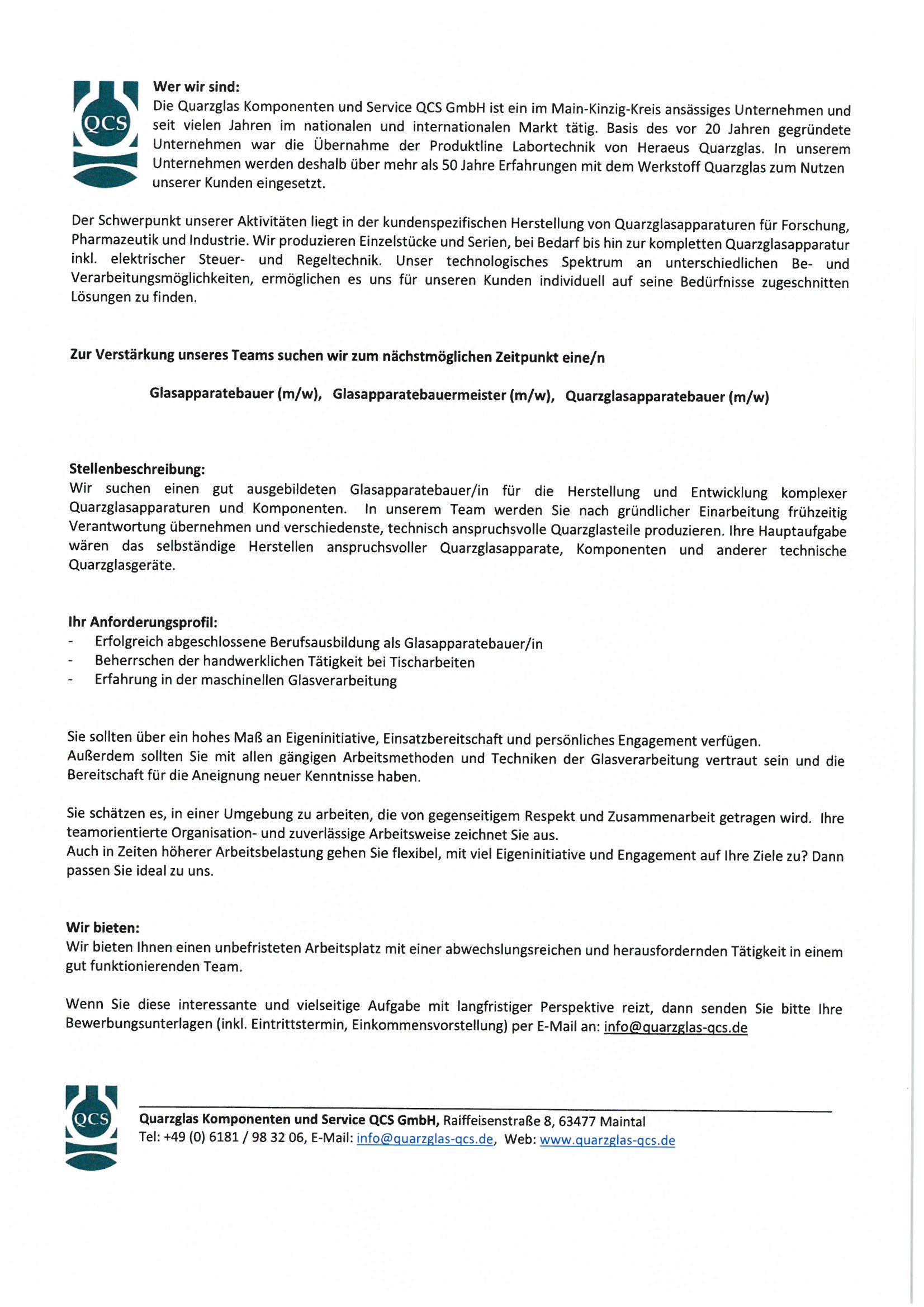 QCS

Wer wir sind:
Die Quarzglas Komponenten und Service QCS GmbH ist ein im Main-Kinzig-Kreis ansässiges Unternehmen und seit vielen Jahren im nationalen und internationalen Markt tätig. Basis des vor 20 Jahren gegründete Unternehmen war die Übernahme der Produktline Labortechnik von Heraeus Quarzglas. In unserem Unternehmen werden deshalb über mehr als 50 Jahre Erfahrungen mit dem Werkstoff Quarzglas zum Nutzen unserer Kunden eingesetzt.

Der Schwerpunkt unserer Aktivitäten liegt in der kundenspezifischen Herstellung von Quarzglasapparaturen für Forschung, Pharmazeutik und Industrie. Wir produzieren Einzelstücke und Serien, bei Bedarf bis hin zur kompletten Quarzglasapparatur inkl. elektrischer Steuer- und Regeltechnik. Unser technologisches Spektrum an unterschiedlichen Be- und Verarbeitungsmöglichkeiten, ermöglichen es uns für unseren Kunden individuell auf seine Bedürfnisse zugeschnitten Lösungen zu finden.

Zur Verstärkung unseres Teams suchen wir zum nächstmöglichen Zeitpunkt eine/n

Glasapparatebauer (m/w), Glasapparatebauermeister (m/w), Quarzglasapparatebauer (m/w)

Stellenbeschreibung:
Wir suchen einen gut ausgebildeten Glasapparatebauer/in für die Herstellung und Entwicklung komplexer Quarzglasapparaturen und Komponenten. In unserem Team werden Sie nach gründlicher Einarbeitung frühzeitig Verantwortung übernehmen und verschiedenste, technisch anspruchsvolle Quarzglasteile produzieren. Ihre Hauptaufgabe wären das selbständige Herstellen anspruchsvoller Quarzglasapparate, Komponenten und anderer technische Quarzglasgeräte.

Ihr Anforderungsprofil:
- Erfolgreich abgeschlossene Berufsausbildung als Glasapparatebauer/in
- Beherrschen der handwerklichen Tätigkeit bei Tischarbeiten
- Erfahrung in der maschinellen Glasverarbeitung

Sie sollten über ein hohes Maß an Eigeninitiative, Einsatzbereitschaft und persönliches Engagement verfügen.
Außerdem sollten Sie mit allen gängigen Arbeitsmethoden und Techniken der Glasverarbeitung vertraut sein und die Bereitschaft für die Aneignung neuer Kenntnisse haben.

Sie schätzen es, in einer Umgebung zu arbeiten, die von gegenseitigem Respekt und Zusammenarbeit getragen wird. Ihre teamorientierte Organisation- und zuverlässige Arbeitsweise zeichnet Sie aus.
Auch in Zeiten höherer Arbeitsbelastung gehen Sie flexibel, mit viel Eigeninitiative und Engagement auf Ihre Ziele zu? Dann passen Sie ideal zu uns.

Wir bieten:
Wir bieten Ihnen einen unbefristeten Arbeitsplatz mit einer abwechslungsreichen und herausfordernden Tätigkeit in einem gut funktionierenden Team.

Wenn Sie diese interessante und vielseitige Aufgabe mit langfristiger Perspektive reizt, dann senden Sie bitte Ihre Bewerbungsunterlagen (inkl. Eintrittstermin, Einkommensvorstellung) per E-Mail an: info@quarzglas-qcs.de

QCS

Quarzglas Komponenten und Service QCS GmbH, Raiffeisenstraße 8, 63477 Maintal
Tel: +49 (0) 6181 / 98 32 06, E-Mail: info@quarzglas-qcs.de, Web: www.quarzglas-qcs.de